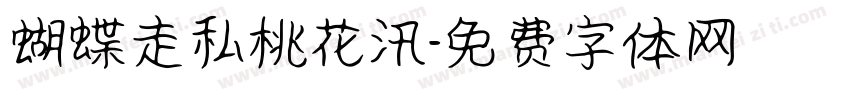 蝴蝶走私桃花汛-免费字体网